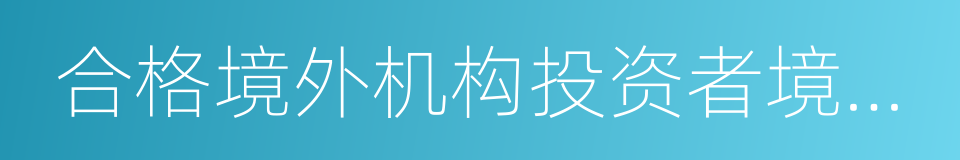 合格境外机构投资者境…